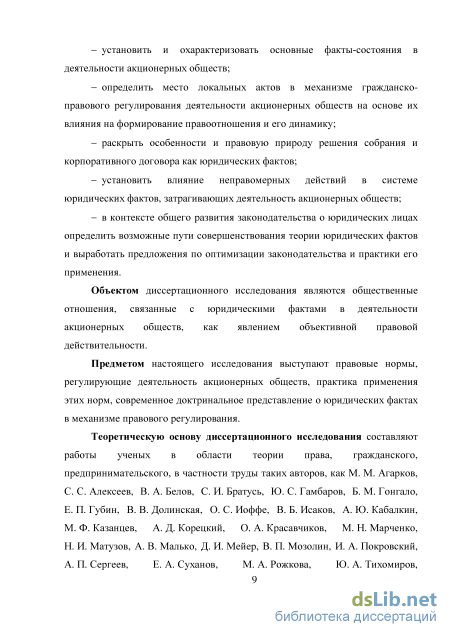 – установить и охарактеризовать основные факты-состояния в деятельности акционерных обществ;

– определить место локальных актов в механизме гражданско-правового регулирования деятельности акционерных обществ на основе их влияния на формирование правоотношения и его динамику;

– раскрыть особенности и правовую природу решения собрания и корпоративного договора как юридических фактов;

– установить влияние неправомерных действий в системе юридических фактов, затрагивающих деятельность акционерных обществ;

– в контексте общего развития законодательства о юридических лицах определить возможные пути совершенствования теории юридических фактов и выработать предложения по оптимизации законодательства и практики его применения.

Объектом диссертационного исследования являются общественные отношения, связанные с юридическими фактами в деятельности акционерных обществ, как явлением объективной правовой действительности.

Предметом настоящего исследования выступают правовые нормы, регулирующие деятельность акционерных обществ, практика применения этих норм, современное доктринальное представление о юридических фактах в механизме правового регулирования.

Теоретическую основу диссертационного исследования составляют работы ученых в области теории права, гражданского, предпринимательского, в частности труды таких авторов, как М. М. Агарков, С. С. Алексеев, В. А. Белов, С. И. Братусь, Ю. С. Гамбаров, Б. М. Гонгало, Е. П. Губин, В. В. Долинская, О. С. Иоффе, В. Б. Исаков, А. Ю. Кабалкин, М. Ф. Казанцев, А. Д. Корецкий, О. А. Красавчиков, М. Н. Марченко, Н. И. Матузов, А. В. Малько, Д. И. Мейер, В. П. Мозолин, И. А. Покровский, А. П. Сергеев, Е. А. Суханов, М. А. Рожкова, Ю. А. Тихомиров,

9

dsLib.net
библиотека диссертаций